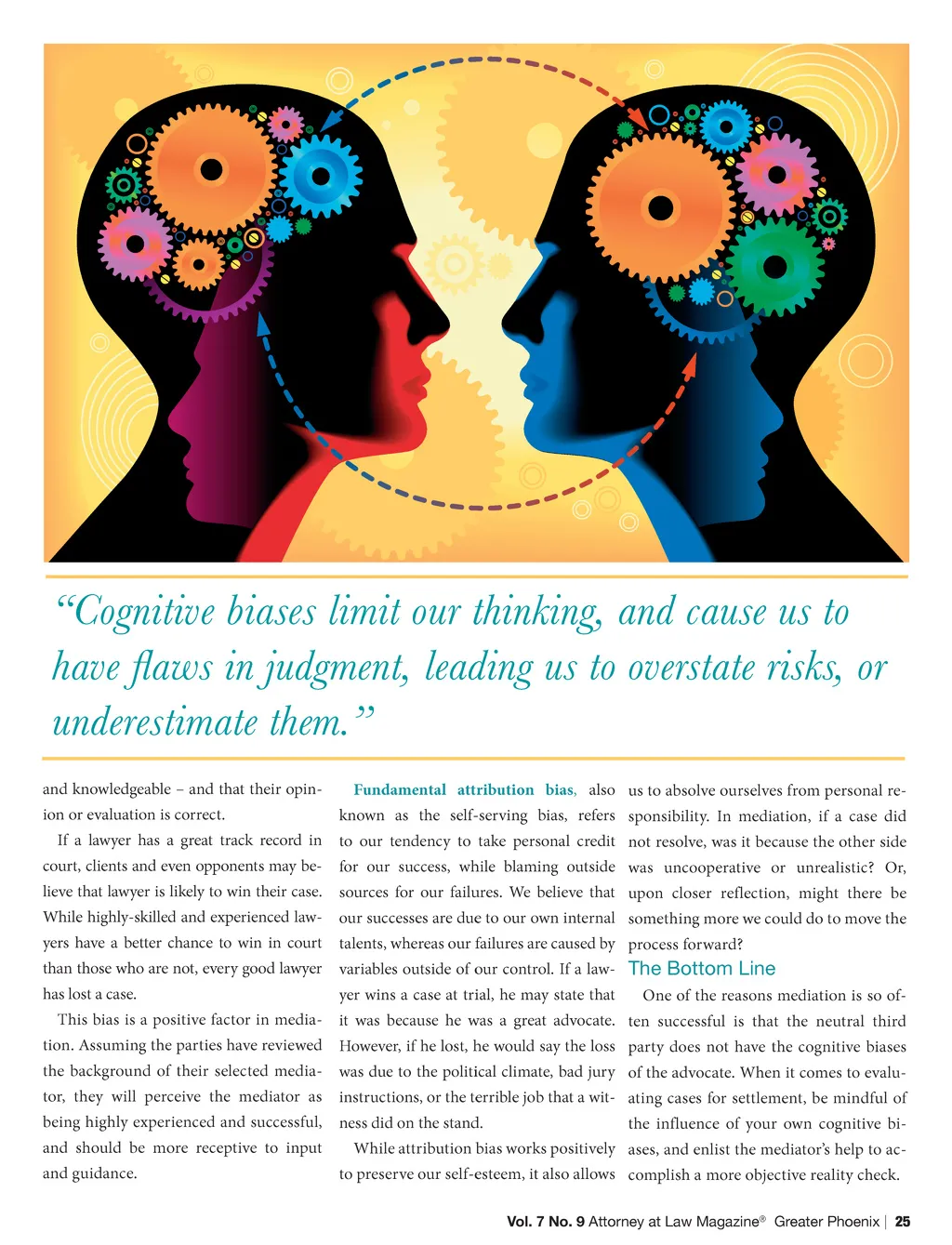 "Cognitive biases limit our thinking, and cause us to have flaws in judgment, leading us to overstate risks, or underestimate them."

and knowledgeable – and that their opinion or evaluation is correct.

If a lawyer has a great track record in court, clients and even opponents may believe that lawyer is likely to win their case. While highly-skilled and experienced lawyers have a better chance to win in court than those who are not, every good lawyer has lost a case.

This bias is a positive factor in mediation. Assuming the parties have reviewed the background of their selected mediator, they will perceive the mediator as being highly experienced and successful, and should be more receptive to input and guidance.

Fundamental attribution bias, also known as the self-serving bias, refers to our tendency to take personal credit for our success, while blaming outside sources for our failures. We believe that our successes are due to our own internal talents, whereas our failures are caused by variables outside of our control. If a lawyer wins a case at trial, he may state that it was because he was a great advocate. However, if he lost, he would say the loss was due to the political climate, bad jury instructions, or the terrible job that a witness did on the stand.

While attribution bias works positively to preserve our self-esteem, it also allows us to absolve ourselves from personal responsibility. In mediation, if a case did not resolve, was it because the other side was uncooperative or unrealistic? Or, upon closer reflection, might there be something more we could do to move the process forward?

The Bottom Line

One of the reasons mediation is so often successful is that the neutral third party does not have the cognitive biases of the advocate. When it comes to evaluating cases for settlement, be mindful of the influence of your own cognitive biases, and enlist the mediator's help to accomplish a more objective reality check.

Vol. 7 No. 9 Attorney at Law Magazine® Greater Phoenix | 25